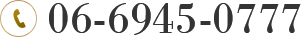 06-6945-0777